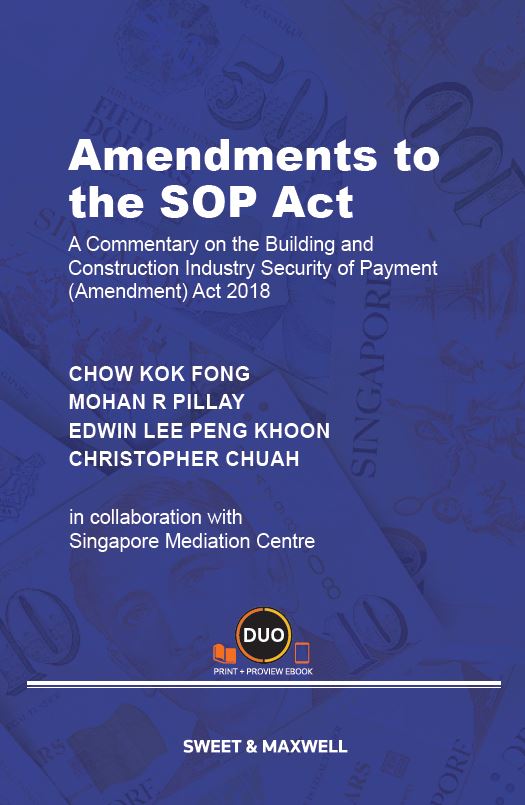 Amendments to the SOP Act

A Commentary on the Building and Construction Industry Security of Payment (Amendment) Act 2018

CHOW KOK FONG
MOHAN R PILLAY
EDWIN LEE PENG KHOON
CHRISTOPHER CHUAH

in collaboration with
Singapore Mediation Centre

DUO
PRINT + PROVIEW EBOOK

SWEET & MAXWELL